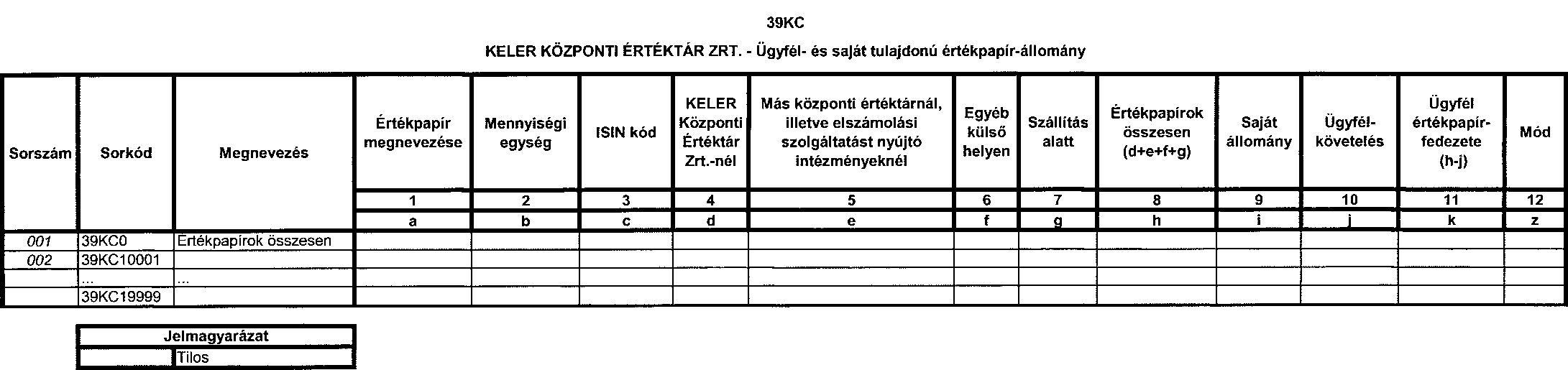 39KC

KELER KÖZPONTI ÉRTÉKTÁR ZRT. - Ügyfél- és saját tulajdonú értékpapír-állomány

| Sorszám | Sorkód | Megnevezés | Értékpapír megnevezése | Mennyiségi egység | ISIN kód | KELER Központi Értéktár Zrt.-nél | Más központi értéktárnál, illetve elszámolási szolgáltatást nyújtó intézményeknél | Egyéb külső helyen | Szállítás alatt | Értékpapírok összesen (d+e+f+g) | Saját állomány | Ügyfél-követelés | Ügyfél értékpapír-fedezete (h-j) | Mód |
|---|---|---|---|---|---|---|---|---|---|---|---|---|---|---|
| | | | 1 | 2 | 3 | 4 | 5 | 6 | 7 | 8 | 9 | 10 | 11 | 12 |
| | | | a | b | c | d | e | f | g | h | i | j | k | z |
| 001 | 39KC0 | Értékpapírok összesen | | | | | | | | | | | | |
| 002 | 39KC10001 | | | | | | | | | | | | | |
| | ... | ... | | | | | | | | | | | | |
| | 39KC19999 | | | | | | | | | | | | | |

| Jelmagyarázat | |
|---|---|
| | Tilos |